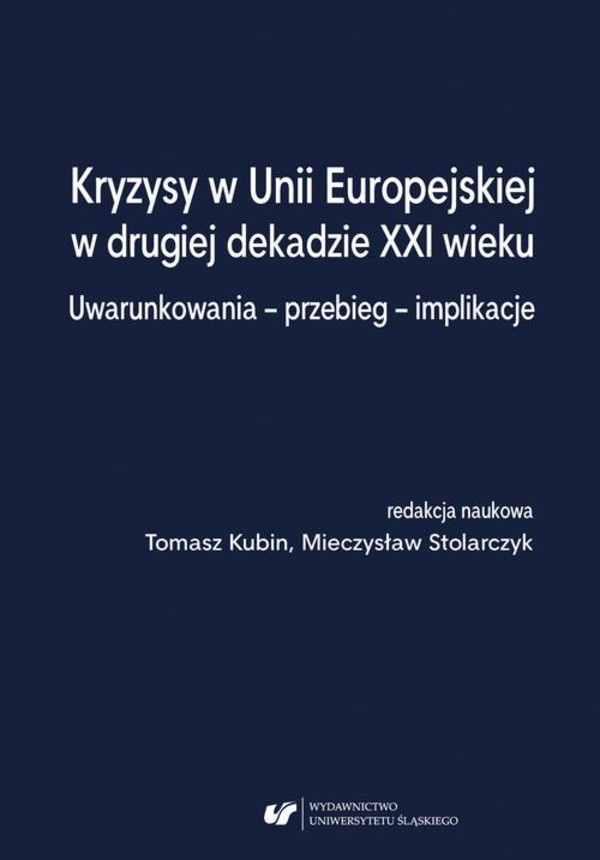 Kryzysy w Unii Europejskiej w drugiej dekadzie XXI wieku

Uwarunkowania – przebieg – implikacje

redakcja naukowa
Tomasz Kubin, Mieczysław Stolarczyk

WYDAWNICTWO
UNIWERSYTETU ŚLĄSKIEGO